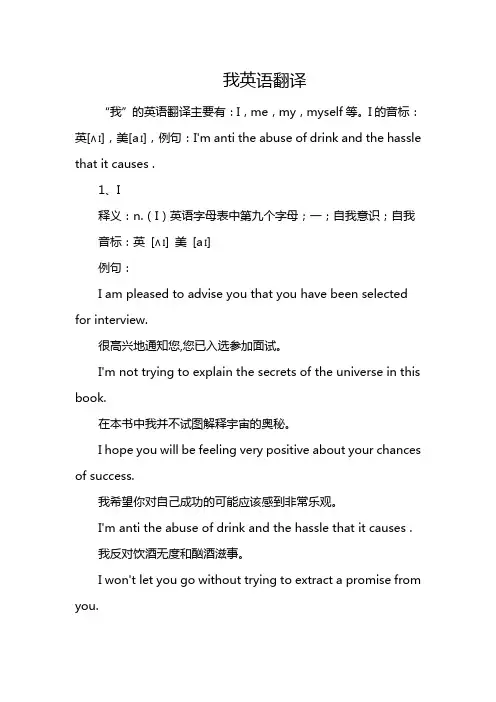 我英语翻译

“我”的英语翻译主要有：I，me，my，myself 等。I 的音标：英[ʌɪ]，美[aɪ]，例句：I'm anti the abuse of drink and the hassle that it causes .

1、I

释义：n.（I）英语字母表中第九个字母；一；自我意识；自我

音标：英 [ʌɪ] 美 [aɪ]

例句：

I am pleased to advise you that you have been selected for interview.

很高兴地通知您,您已入选参加面试。

I'm not trying to explain the secrets of the universe in this book.

在本书中我并不试图解释宇宙的奥秘。

I hope you will be feeling very positive about your chances of success.

我希望你对自己成功的可能应该感到非常乐观。

I'm anti the abuse of drink and the hassle that it causes .

我反对饮酒无度和酗酒滋事。

I won't let you go without trying to extract a promise from you.